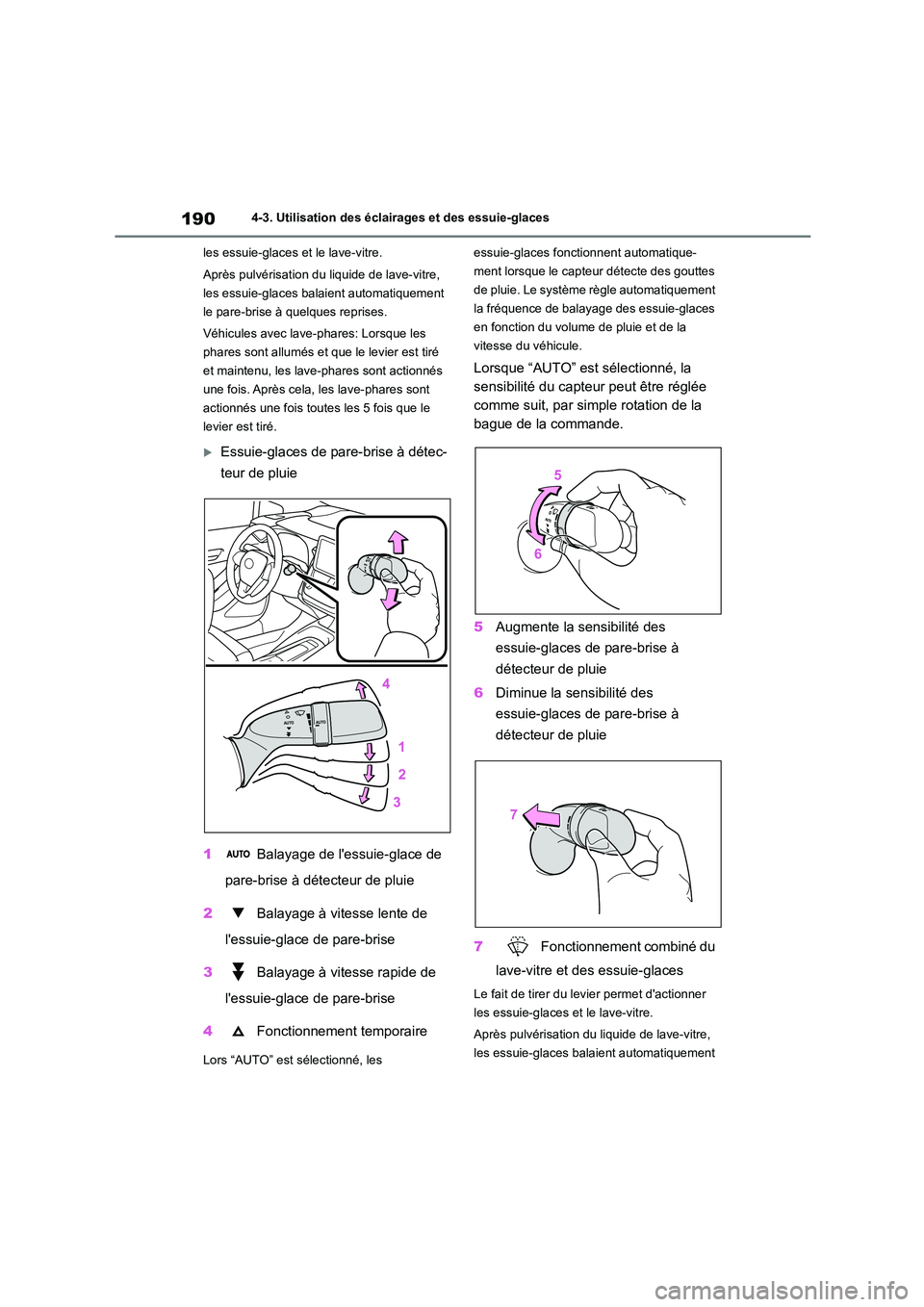 190 4-3. Utilisation des éclairages et des essuie-glaces

les essuie-glaces et le lave-vitre.

Après pulvérisation du liquide de lave-vitre, les essuie-glaces balaient automatiquement le pare-brise à quelques reprises.

Véhicules avec lave-phares: Lorsque les phares sont allumés et que le levier est tiré et maintenu, les lave-phares sont actionnés une fois. Après cela, les lave-phares sont actionnés une fois toutes les 5 fois que le levier est tiré.

Essuie-glaces de pare-brise à détecteur de pluie

4
AUTO
AUTO
1
2
3

1 AUTO Balayage de l'essuie-glace de pare-brise à détecteur de pluie

2 Balayage à vitesse lente de l'essuie-glace de pare-brise

3 Balayage à vitesse rapide de l'essuie-glace de pare-brise

4 Fonctionnement temporaire

Lors “AUTO” est sélectionné, les essuie-glaces fonctionnent automatiquement lorsque le capteur détecte des gouttes de pluie. Le système règle automatiquement la fréquence de balayage des essuie-glaces en fonction du volume de pluie et de la vitesse du véhicule.

Lorsque “AUTO” est sélectionné, la sensibilité du capteur peut être réglée comme suit, par simple rotation de la bague de la commande.

5
6

5 Augmente la sensibilité des essuie-glaces de pare-brise à détecteur de pluie

6 Diminue la sensibilité des essuie-glaces de pare-brise à détecteur de pluie

7

7 Fonctionnement combiné du lave-vitre et des essuie-glaces

Le fait de tirer du levier permet d'actionner les essuie-glaces et le lave-vitre.

Après pulvérisation du liquide de lave-vitre, les essuie-glaces balaient automatiquement

carmanualsonline.info